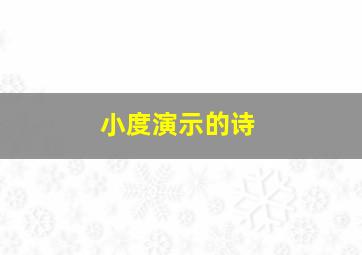 小度演示的诗